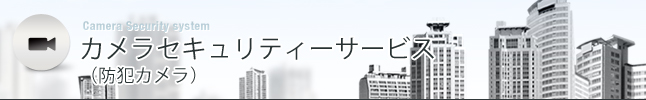 Camera Security system
カメラセキュリティーサービス
（防犯カメラ）